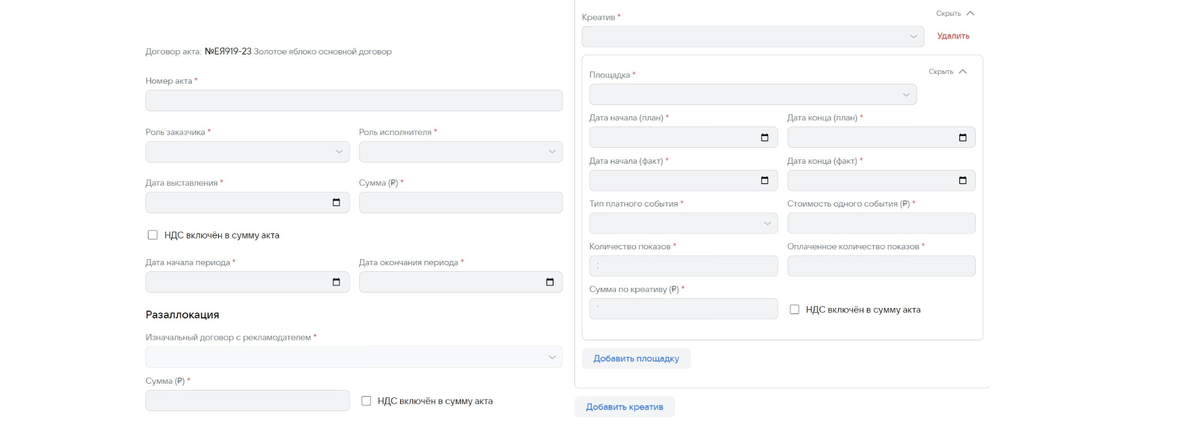 Договор акта: №ЕЯ919-23 Золотое яблоко основной договор

Номер акта *

Роль заказчика *

Роль исполнителя *

Дата выставления *

Сумма (₽) *

НДС включён в сумму акта

Дата начала периода *

Дата окончания периода *

Разаллокация

Изначальный договор с рекламодателем *

Сумма (₽) *

НДС включён в сумму акта

Креатив *

Скрыть

Удалить

Площадка *

Скрыть

Дата начала (план) *

Дата конца (план) *

Дата начала (факт) *

Дата конца (факт) *

Тип платного события *

Стоимость одного события (₽) *

Количество показов *

Оплаченное количество показов *

Сумма по креативу (₽) *

НДС включён в сумму акта

Добавить площадку

Добавить креатив